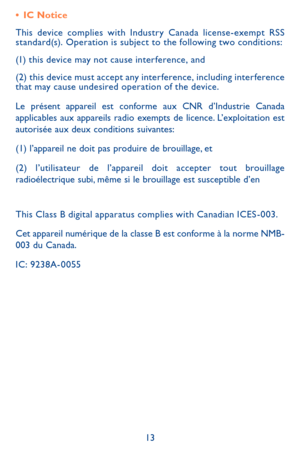 • IC Notice

This device complies with Industry Canada license-exempt RSS standard(s). Operation is subject to the following two conditions:

(1) this device may not cause interference, and

(2) this device must accept any interference, including interference that may cause undesired operation of the device.

Le présent appareil est conforme aux CNR d'Industrie Canada applicables aux appareils radio exempts de licence. L'exploitation est autorisée aux deux conditions suivantes:

(1) l'appareil ne doit pas produire de brouillage, et

(2) l'utilisateur de l'appareil doit accepter tout brouillage radioélectrique subi, même si le brouillage est susceptible d'en

This Class B digital apparatus complies with Canadian ICES-003.

Cet appareil numérique de la classe B est conforme à la norme NMB-003 du Canada.

IC: 9238A-0055

13